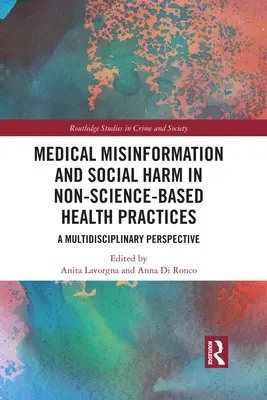 Routledge Studies in Crime and Society

MEDICAL MISINFORMATION AND SOCIAL HARM IN NON-SCIENCE-BASED HEALTH PRACTICES

A MULTIDISCIPLINARY PERSPECTIVE

Edited by
Anita Lavorgna and Anna Di Ronco

ROUTLEDGE